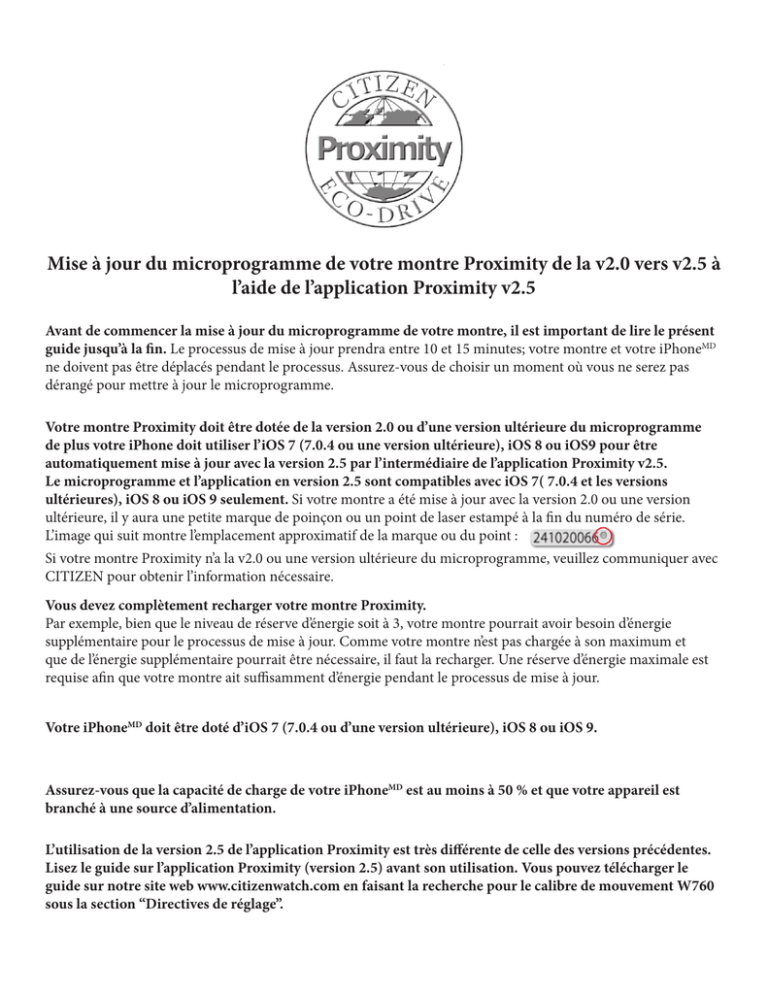 CITIZEN
Proximity
ECO-DRIVE

Mise à jour du microprogramme de votre montre Proximity de la v2.0 vers v2.5 à l'aide de l'application Proximity v2.5

Avant de commencer la mise à jour du microprogramme de votre montre, il est important de lire le présent guide jusqu'à la fin. Le processus de mise à jour prendra entre 10 et 15 minutes; votre montre et votre iPhone$^{MD}$ ne doivent pas être déplacés pendant le processus. Assurez-vous de choisir un moment où vous ne serez pas dérangé pour mettre à jour le microprogramme.

Votre montre Proximity doit être dotée de la version 2.0 ou d'une version ultérieure du microprogramme de plus votre iPhone doit utiliser l'iOS 7 (7.0.4 ou une version ultérieure), iOS 8 ou iOS9 pour être automatiquement mise à jour avec la version 2.5 par l'intermédiaire de l'application Proximity v2.5. Le microprogramme et l'application en version 2.5 sont compatibles avec iOS 7( 7.0.4 et les versions ultérieures), iOS 8 ou iOS 9 seulement. Si votre montre a été mise à jour avec la version 2.0 ou une version ultérieure, il y aura une petite marque de poinçon ou un point de laser estampé à la fin du numéro de série. L'image qui suit montre l'emplacement approximatif de la marque ou du point : 241020066
Si votre montre Proximity n'a la v2.0 ou une version ultérieure du microprogramme, veuillez communiquer avec CITIZEN pour obtenir l'information nécessaire.

Vous devez complètement recharger votre montre Proximity.
Par exemple, bien que le niveau de réserve d'énergie soit à 3, votre montre pourrait avoir besoin d'énergie supplémentaire pour le processus de mise à jour. Comme votre montre n'est pas chargée à son maximum et que de l'énergie supplémentaire pourrait être nécessaire, il faut la recharger. Une réserve d'énergie maximale est requise afin que votre montre ait suffisamment d'énergie pendant le processus de mise à jour.

Votre iPhone$^{MD}$ doit être doté d'iOS 7 (7.0.4 ou d'une version ultérieure), iOS 8 ou iOS 9.

Assurez-vous que la capacité de charge de votre iPhone$^{MD}$ est au moins à 50 % et que votre appareil est branché à une source d'alimentation.

L'utilisation de la version 2.5 de l'application Proximity est très différente de celle des versions précédentes. Lisez le guide sur l'application Proximity (version 2.5) avant son utilisation. Vous pouvez télécharger le guide sur notre site web www.citizenwatch.com en faisant la recherche pour le calibre de mouvement W760 sous la section "Directives de réglage".